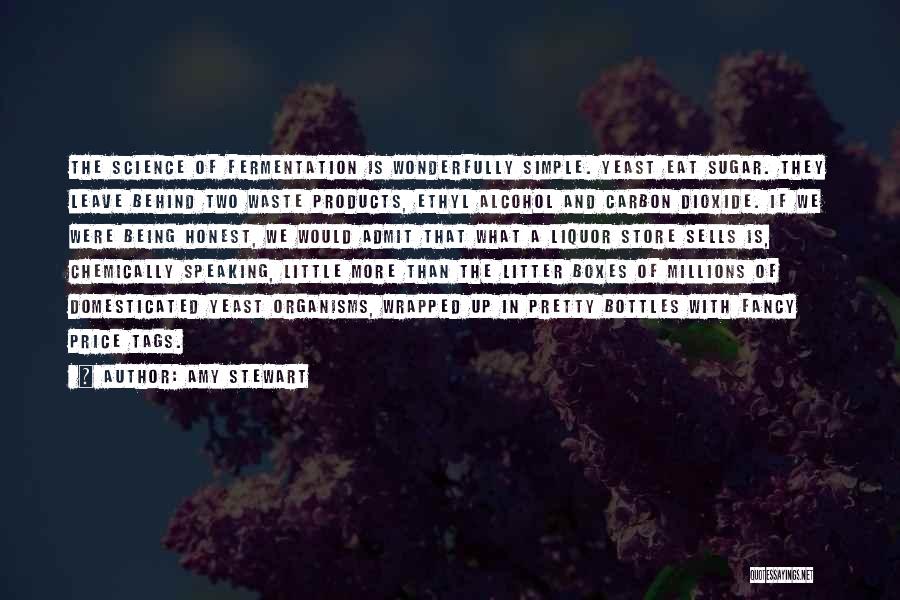 THE SCIENCE OF FERMENTATION IS WONDERFULLY SIMPLE. YEAST EAT SUGAR. THEY LEAVE BEHIND TWO WASTE PRODUCTS, ETHYL ALCOHOL AND CARBON DIOXIDE. IF WE WERE BEING HONEST, WE WOULD ADMIT THAT WHAT A LIQUOR STORE SELLS IS, CHEMICALLY SPEAKING, LITTLE MORE THAN THE LITTER BOXES OF MILLIONS OF DOMESTICATED YEAST ORGANISMS, WRAPPED UP IN PRETTY BOTTLES WITH FANCY PRICE TAGS.

? AUTHOR: AMY STEWART

QUOTESSAYINGS.NET